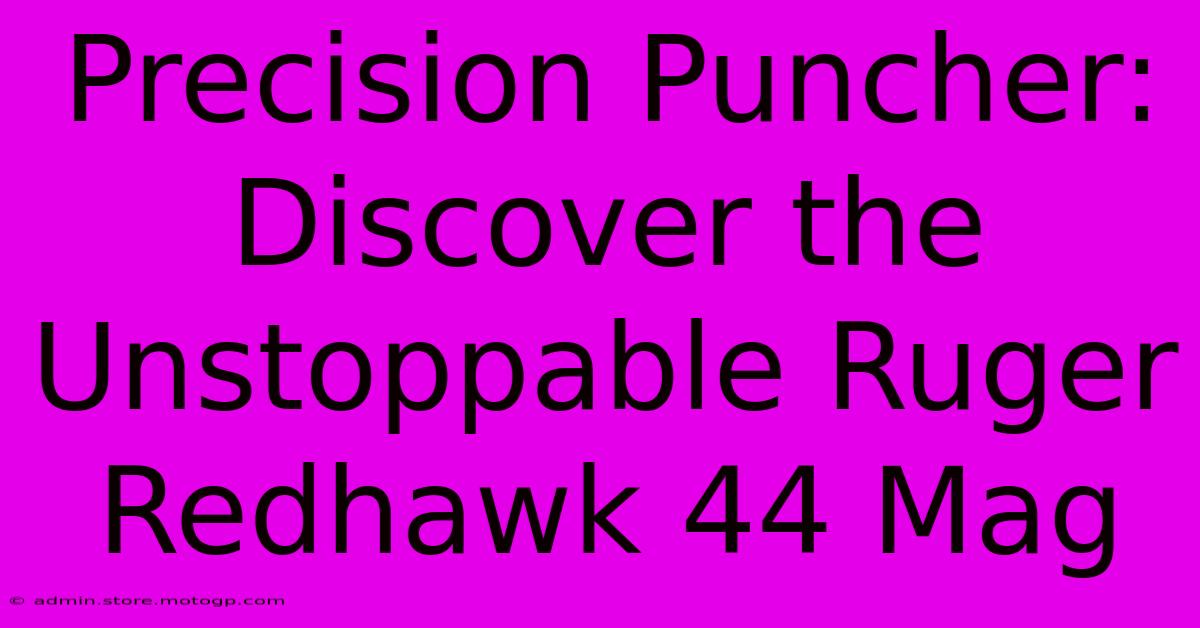 Precision Puncher: Discover the Unstoppable Ruger Redhawk 44 Mag

© admin.store.motogp.com